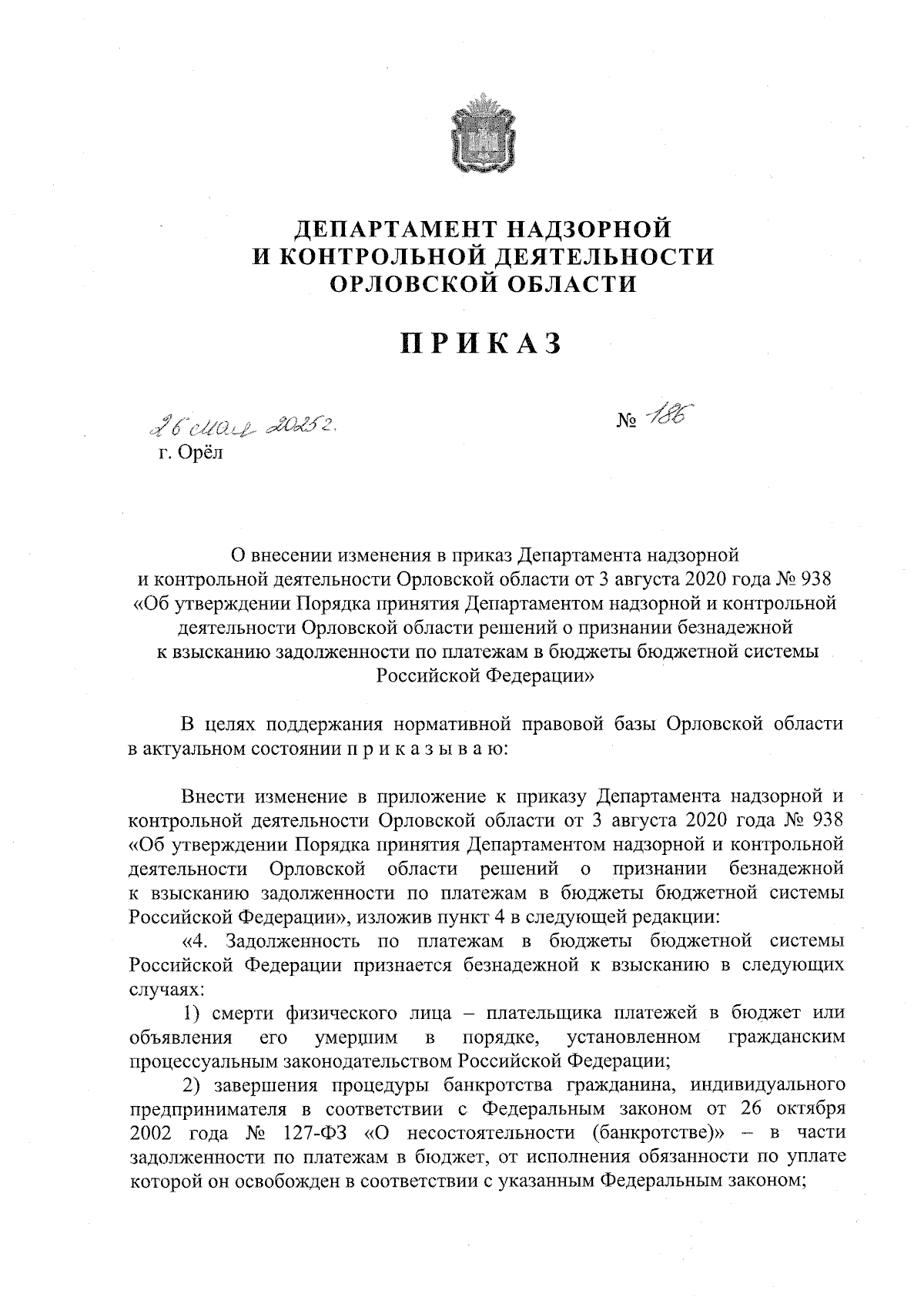 ДЕПАРТАМЕНТ НАДЗОРНОЙ
И КОНТРОЛЬНОЙ ДЕЯТЕЛЬНОСТИ
ОРЛОВСКОЙ ОБЛАСТИ

ПРИКАЗ

26 мая 2025 г.

№ 186

г. Орёл

О внесении изменения в приказ Департамента надзорной и контрольной деятельности Орловской области от 3 августа 2020 года № 938 «Об утверждении Порядка принятия Департаментом надзорной и контрольной деятельности Орловской области решений о признании безнадежной к взысканию задолженности по платежам в бюджеты бюджетной системы Российской Федерации»

В целях поддержания нормативной правовой базы Орловской области в актуальном состоянии п р и к а з ы в а ю:

Внести изменение в приложение к приказу Департамента надзорной и контрольной деятельности Орловской области от 3 августа 2020 года № 938 «Об утверждении Порядка принятия Департаментом надзорной и контрольной деятельности Орловской области решений о признании безнадежной к взысканию задолженности по платежам в бюджеты бюджетной системы Российской Федерации», изложив пункт 4 в следующей редакции:

«4. Задолженность по платежам в бюджеты бюджетной системы Российской Федерации признается безнадежной к взысканию в следующих случаях:

1) смерти физического лица – плательщика платежей в бюджет или объявления его умершим в порядке, установленном гражданским процессуальным законодательством Российской Федерации;

2) завершения процедуры банкротства гражданина, индивидуального предпринимателя в соответствии с Федеральным законом от 26 октября 2002 года № 127-ФЗ «О несостоятельности (банкротстве)» – в части задолженности по платежам в бюджет, от исполнения обязанности по уплате которой он освобожден в соответствии с указанным Федеральным законом;